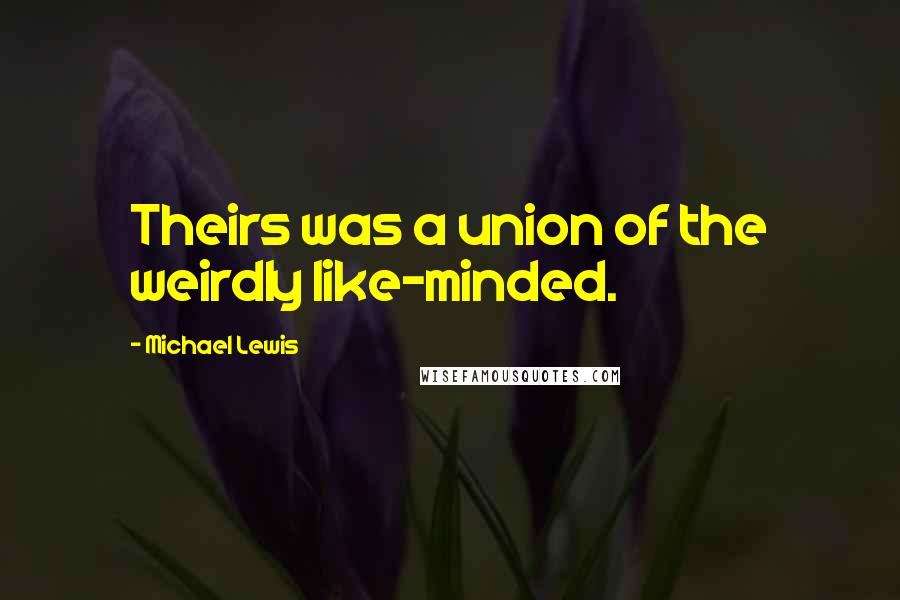 Theirs was a union of the weirdly like-minded.

- Michael Lewis

WISEFAMOUSQUOTES.COM